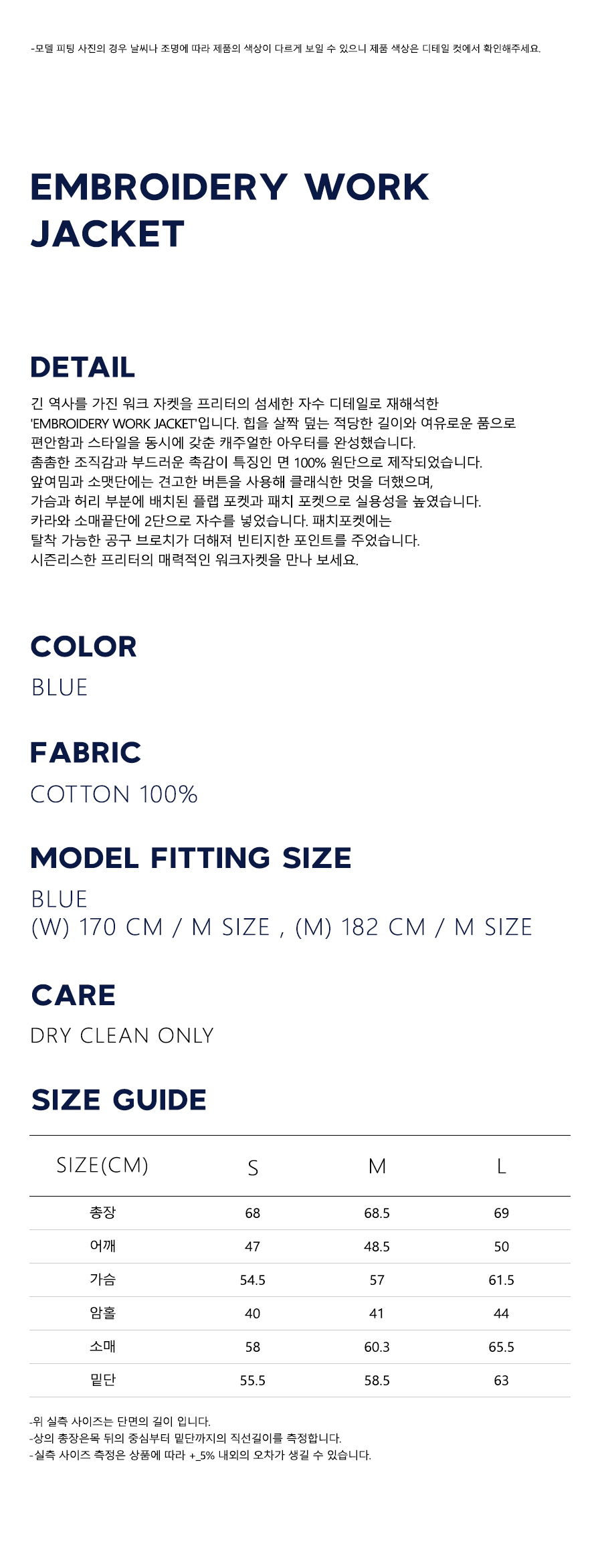 -모델 피팅 사진의 경우 날씨나 조명에 따라 제품의 색상이 다르게 보일 수 있으니 제품 색상은 디테일 컷에서 확인해주세요.

EMBROIDERY WORK JACKET

DETAIL

긴 역사를 가진 워크 자켓을 프리터의 섬세한 자수 디테일로 재해석한
'EMBROIDERY WORK JACKET'입니다. 힙을 살짝 덮는 적당한 길이와 여유로운 품으로
편안함과 스타일을 동시에 갖춘 캐주얼한 아우터를 완성했습니다.
촘촘한 조직감과 부드러운 촉감이 특징인 면 100% 원단으로 제작되었습니다.
앞여밈과 소맷단에는 견고한 버튼을 사용해 클래식한 멋을 더했으며,
가슴과 허리 부분에 배치된 플랩 포켓과 패치 포켓으로 실용성을 높였습니다.
카라와 소매끝단에 2단으로 자수를 넣었습니다. 패치포켓에는
탈착 가능한 공구 브로치가 더해져 빈티지한 포인트를 주었습니다.
시즌리스한 프리터의 매력적인 워크자켓을 만나 보세요.

COLOR

BLUE

FABRIC

COTTON 100%

MODEL FITTING SIZE

BLUE
(W) 170 CM / M SIZE , (M) 182 CM / M SIZE

CARE

DRY CLEAN ONLY

SIZE GUIDE

| SIZE(CM) | S | M | L |
|---|---|---|---|
| 총장 | 68 | 68.5 | 69 |
| 어깨 | 47 | 48.5 | 50 |
| 가슴 | 54.5 | 57 | 61.5 |
| 암홀 | 40 | 41 | 44 |
| 소매 | 58 | 60.3 | 65.5 |
| 밑단 | 55.5 | 58.5 | 63 |

-위 실측 사이즈는 단면의 길이 입니다.
-상의 총장은목 뒤의 중심부터 밑단까지의 직선길이를 측정합니다.
-실측 사이즈 측정은 상품에 따라 +_5% 내외의 오차가 생길 수 있습니다.